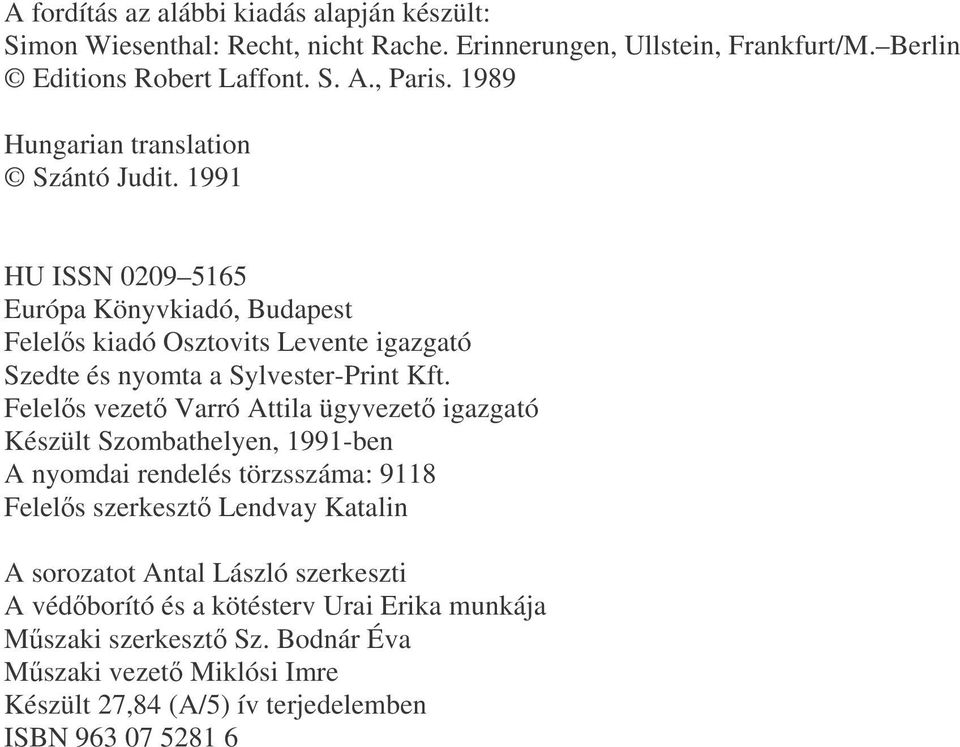 A fordítás az alábbi kiadás alapján készült:
Simon Wiesenthal: Recht, nicht Rache. Erinnerungen, Ullstein, Frankfurt/M.–Berlin
© Editions Robert Laffont. S. A., Paris. 1989

Hungarian translation
© Szántó Judit. 1991

HU ISSN 0209–5165
Európa Könyvkiadó, Budapest
Felelős kiadó Osztovits Levente igazgató
Szedte és nyomta a Sylvester-Print Kft.
Felelős vezető Varró Attila ügyvezető igazgató
Készült Szombathelyen, 1991-ben
A nyomdai rendelés törzsszáma: 9118
Felelős szerkesztő Lendvay Katalin

A sorozatot Antal László szerkeszti
A védőborító és a kötésterv Urai Erika munkája
Műszaki szerkesztő Sz. Bodnár Éva
Műszaki vezető Miklósi Imre
Készült 27,84 (A/5) ív terjedelemben
ISBN 963 07 5281 6